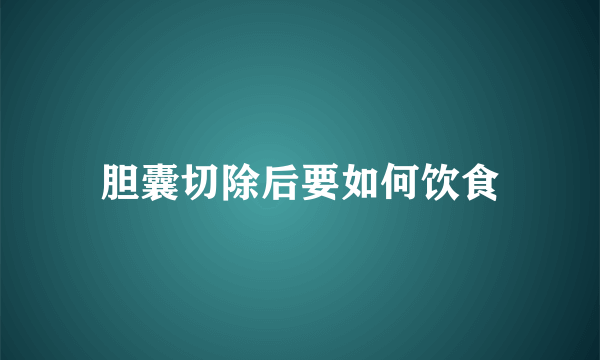 胆囊切除后要如何饮食